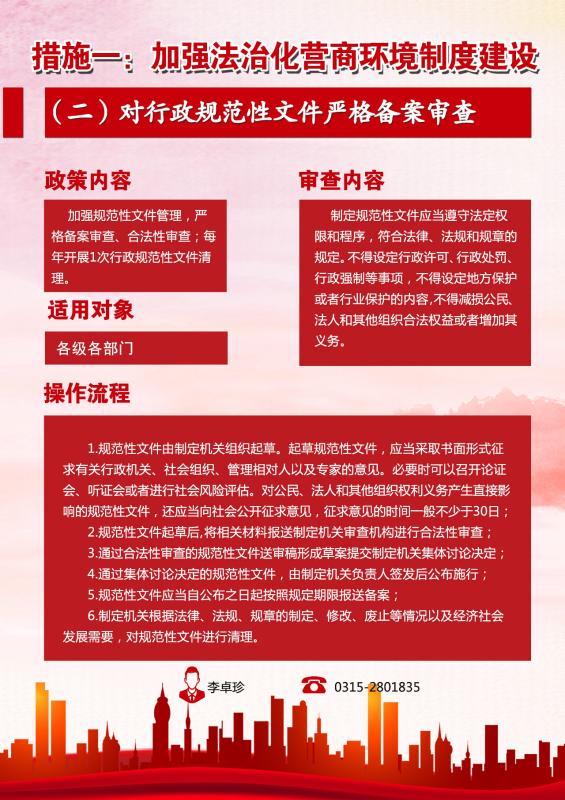 措施一：加强法治化营商环境制度建设

（二）对行政规范性文件严格备案审查

政策内容

加强规范性文件管理，严格备案审查、合法性审查；每年开展1次行政规范性文件清理。

适用对象

各级各部门

审查内容

制定规范性文件应当遵守法定权限和程序，符合法律、法规和规章的规定。不得设定行政许可、行政处罚、行政强制等事项，不得设定地方保护或者行业保护的内容,不得减损公民、法人和其他组织合法权益或者增加其义务。

操作流程

1.规范性文件由制定机关组织起草。起草规范性文件，应当采取书面形式征求有关行政机关、社会组织、管理相对人以及专家的意见。必要时可以召开论证会、听证会或者进行社会风险评估。对公民、法人和其他组织权利义务产生直接影响的规范性文件，还应当向社会公开征求意见，征求意见的时间一般不少于30日；

2.规范性文件起草后,将相关材料报送制定机关审查机构进行合法性审查；

3.通过合法性审查的规范性文件送审稿形成草案提交制定机关集体讨论决定；

4.通过集体讨论决定的规范性文件，由制定机关负责人签发后公布施行；

5.规范性文件应当自公布之日起按照规定期限报送备案；

6.制定机关根据法律、法规、规章的制定、修改、废止等情况以及经济社会发展需要，对规范性文件进行清理。

李卓珍

0315-2801835